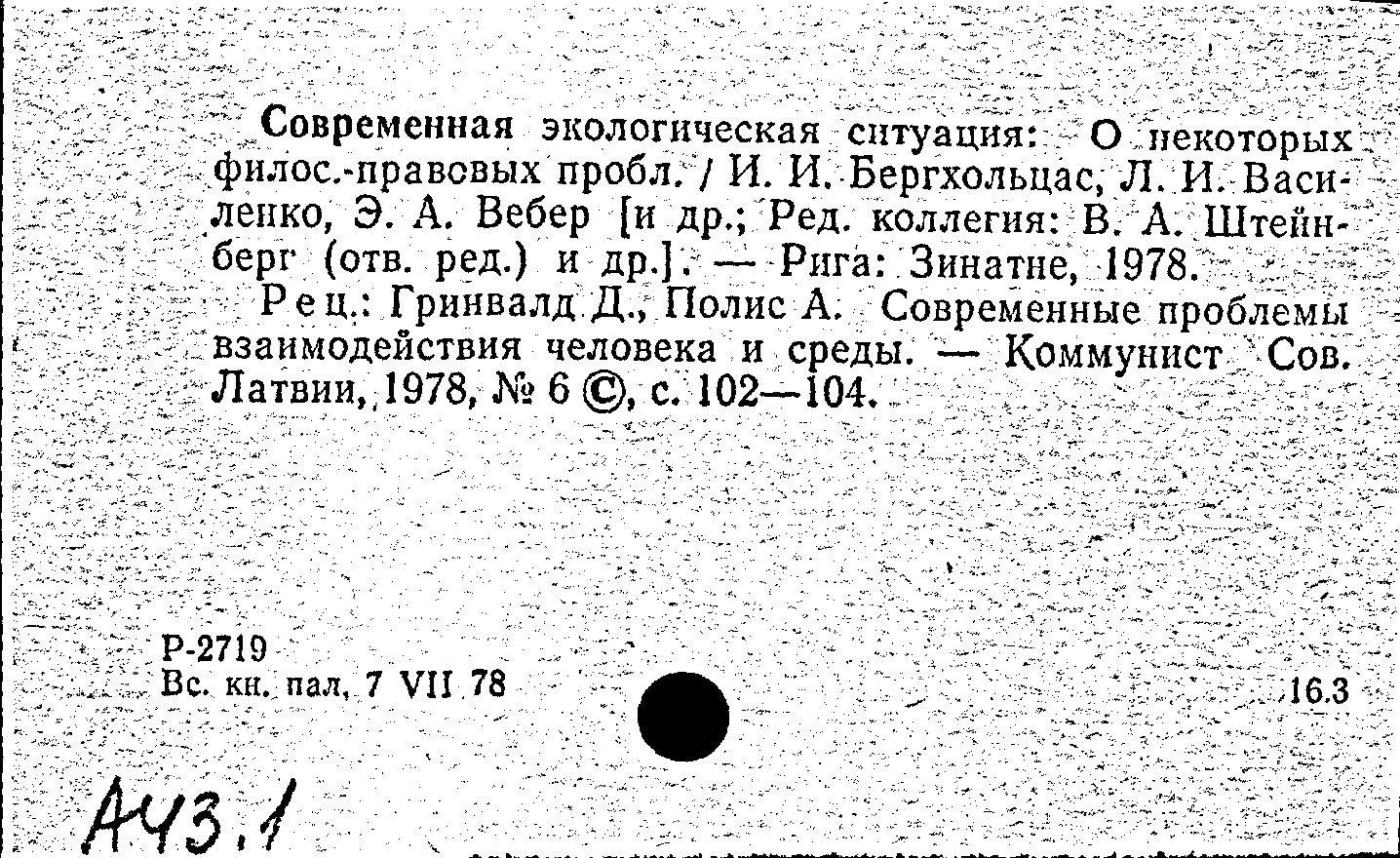 Современная экологическая ситуация: О некоторых филос.-правовых пробл. / И. И. Бергхольцас, Л. И. Василенко, Э. А. Вебер [и др.; Ред. коллегия: В. А. Штейнберг (отв. ред.) и др.]. — Рига: Зинатне, 1978.

Рец.: Гринвалд Д., Полис А. Современные проблемы взаимодействия человека и среды. — Коммунист Сов. Латвии, 1978, № 6 ©, с. 102—104.

Р-2719
Вс. кн. пал, 7 VII 78

16.3

А43.1